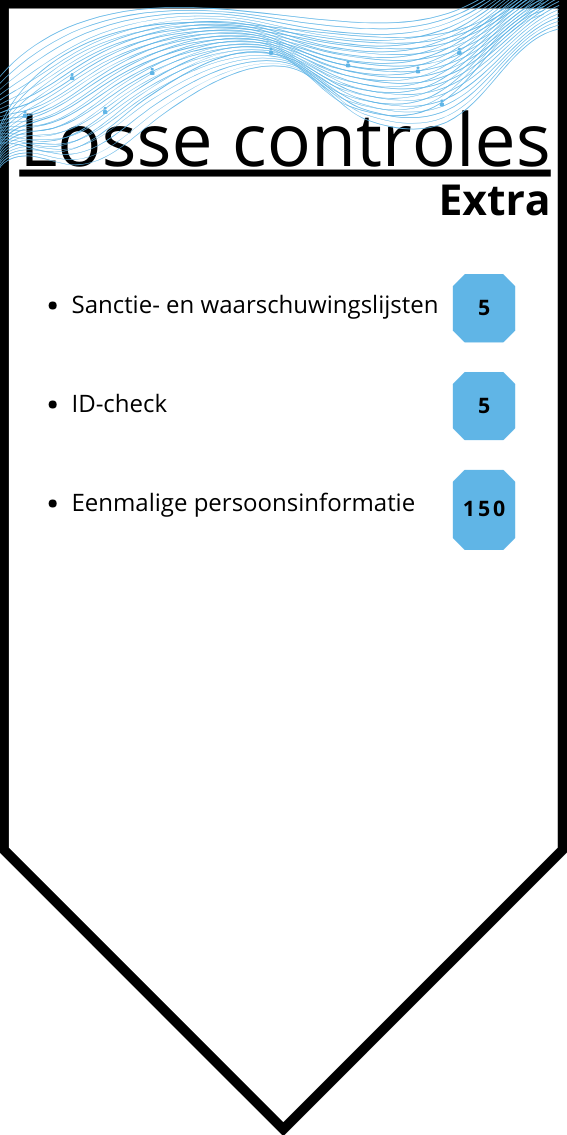 Losse controles

Extra

• Sanctie- en waarschuwingslijsten
5

• ID-check
5

• Eenmalige persoonsinformatie
150